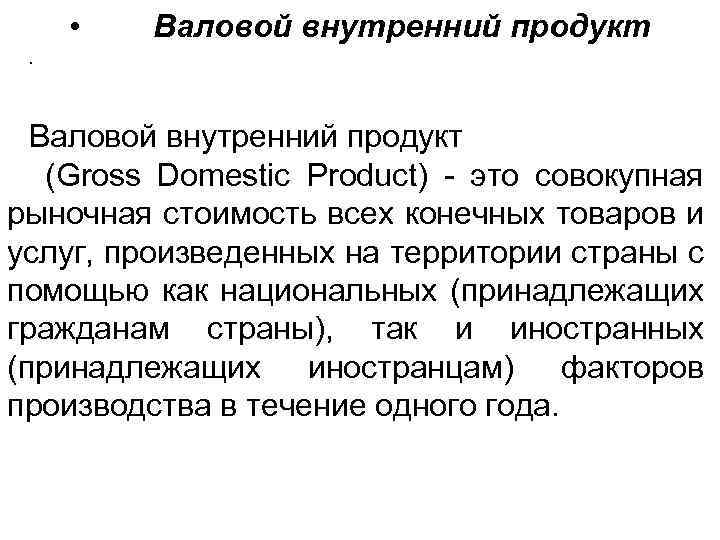 • Валовой внутренний продукт

.

Валовой внутренний продукт (Gross Domestic Product) - это совокупная рыночная стоимость всех конечных товаров и услуг, произведенных на территории страны с помощью как национальных (принадлежащих гражданам страны), так и иностранных (принадлежащих иностранцам) факторов производства в течение одного года.